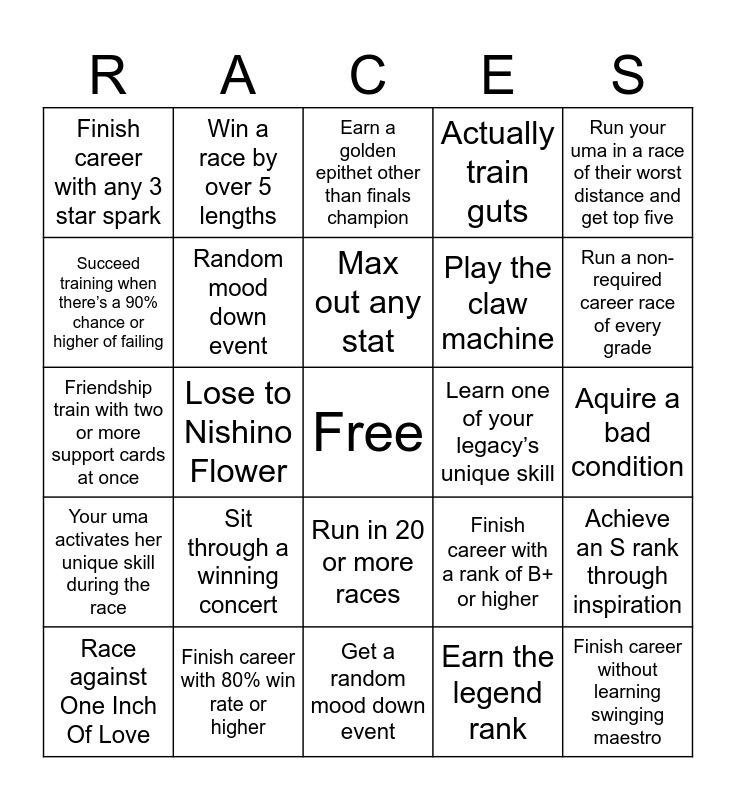 | R | A | C | E | S |
|---|---|---|---|---|
| Finish career with any 3 star spark | Win a race by over 5 lengths | Earn a golden epithet other than finals champion | Actually train guts | Run your uma in a race of their worst distance and get top five |
| Succeed training when there's a 90% chance or higher of failing | Random mood down event | Max out any stat | Play the claw machine | Run a non-required career race of every grade |
| Friendship train with two or more support cards at once | Lose to Nishino Flower | Free | Learn one of your legacy's unique skill | Aquire a bad condition |
| Your uma activates her unique skill during the race | Sit through a winning concert | Run in 20 or more races | Finish career with a rank of B+ or higher | Achieve an S rank through inspiration |
| Race against One Inch Of Love | Finish career with 80% win rate or higher | Get a random mood down event | Earn the legend rank | Finish career without learning swinging maestro |